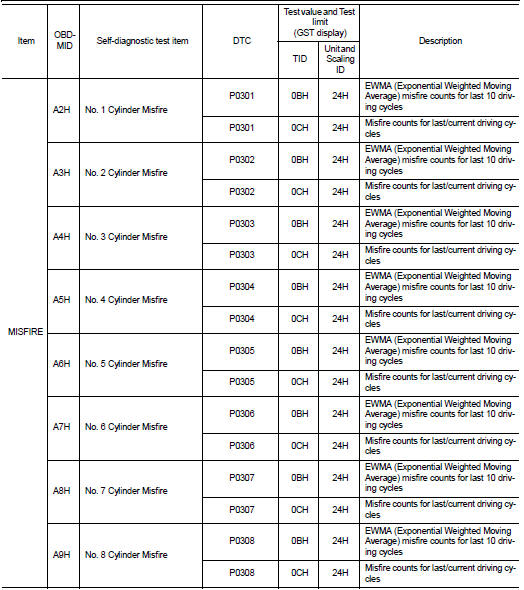 | Item | OBD-MID | Self-diagnostic test item | DTC | Test value and Test limit (GST display) TID | Test value and Test limit (GST display) Unit and Scaling ID | Description |
|---|---|---|---|---|---|---|
| MISFIRE | A2H | No. 1 Cylinder Misfire | P0301 | 0BH | 24H | EWMA (Exponential Weighted Moving Average) misfire counts for last 10 driving cycles |
| | | | P0301 | 0CH | 24H | Misfire counts for last/current driving cycles |
| | A3H | No. 2 Cylinder Misfire | P0302 | 0BH | 24H | EWMA (Exponential Weighted Moving Average) misfire counts for last 10 driving cycles |
| | | | P0302 | 0CH | 24H | Misfire counts for last/current driving cycles |
| | A4H | No. 3 Cylinder Misfire | P0303 | 0BH | 24H | EWMA (Exponential Weighted Moving Average) misfire counts for last 10 driving cycles |
| | | | P0303 | 0CH | 24H | Misfire counts for last/current driving cycles |
| | A5H | No. 4 Cylinder Misfire | P0304 | 0BH | 24H | EWMA (Exponential Weighted Moving Average) misfire counts for last 10 driving cycles |
| | | | P0304 | 0CH | 24H | Misfire counts for last/current driving cycles |
| | A6H | No. 5 Cylinder Misfire | P0305 | 0BH | 24H | EWMA (Exponential Weighted Moving Average) misfire counts for last 10 driving cycles |
| | | | P0305 | 0CH | 24H | Misfire counts for last/current driving cycles |
| | A7H | No. 6 Cylinder Misfire | P0306 | 0BH | 24H | EWMA (Exponential Weighted Moving Average) misfire counts for last 10 driving cycles |
| | | | P0306 | 0CH | 24H | Misfire counts for last/current driving cycles |
| | A8H | No. 7 Cylinder Misfire | P0307 | 0BH | 24H | EWMA (Exponential Weighted Moving Average) misfire counts for last 10 driving cycles |
| | | | P0307 | 0CH | 24H | Misfire counts for last/current driving cycles |
| | A9H | No. 8 Cylinder Misfire | P0308 | 0BH | 24H | EWMA (Exponential Weighted Moving Average) misfire counts for last 10 driving cycles |
| | | | P0308 | 0CH | 24H | Misfire counts for last/current driving cycles |